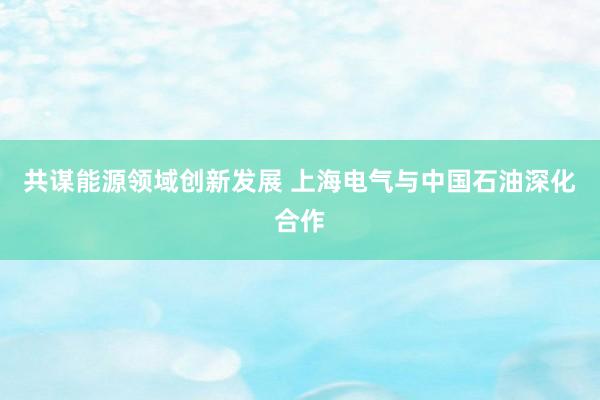 共谋能源领域创新发展 上海电气与中国石油深化合作